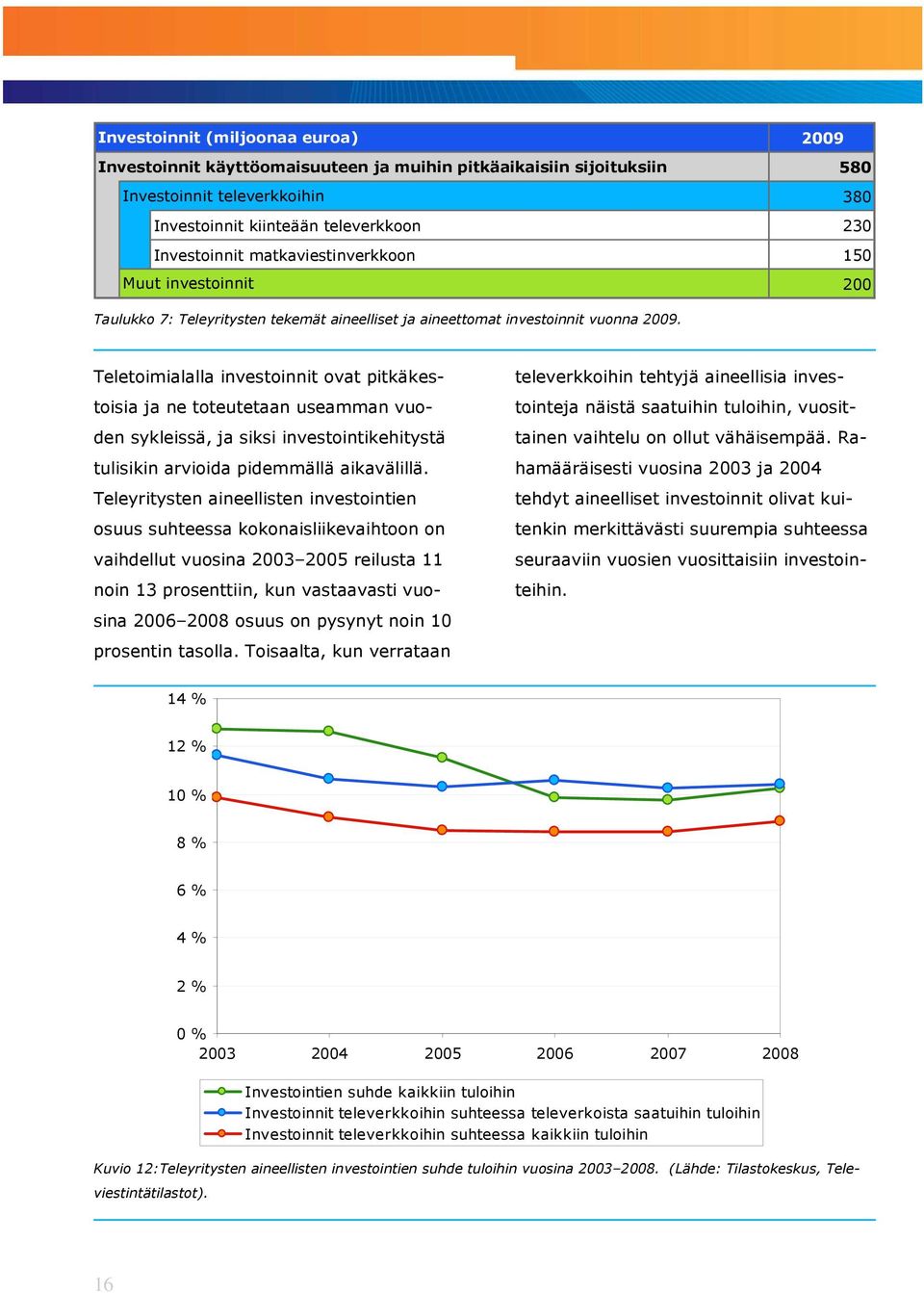 | Investoinnit (miljoonaa euroa) | 2009 |
|---|---|
| Investoinnit käyttöomaisuuteen ja muihin pitkäaikaisiin sijoituksiin | 580 |
| Investoinnit televerkkoihin | 380 |
| Investoinnit kiinteään televerkkoon | 230 |
| Investoinnit matkaviestinverkkoon | 150 |
| Muut investoinnit | 200 |

Taulukko 7: Teleyritysten tekemät aineelliset ja aineettomat investoinnit vuonna 2009.

Teletoimialalla investoinnit ovat pitkäkestoisia ja ne toteutetaan useamman vuoden sykleissä, ja siksi investointikehitystä tulisikin arvioida pidemmällä aikavälillä. Teleyritysten aineellisten investointien osuus suhteessa kokonaisliikevaihtoon on vaihdellut vuosina 2003–2005 reilusta 11 noin 13 prosenttiin, kun vastaavasti vuosina 2006–2008 osuus on pysynyt noin 10 prosentin tasolla. Toisaalta, kun verrataan televerkkoihin tehtyjä aineellisia investointeja näistä saatuihin tuloihin, vuosittainen vaihtelu on ollut vähäisempää. Rahamääräisesti vuosina 2003 ja 2004 tehdyt aineelliset investoinnit olivat kuitenkin merkittävästi suurempia suhteessa seuraaviin vuosien vuosittaisiin investointeihin.

14 %
12 %
10 %
8 %
6 %
4 %
2 %
0 %
2003 2004 2005 2006 2007 2008

Investointien suhde kaikkiin tuloihin
Investoinnit televerkkoihin suhteessa televerkoista saatuihin tuloihin
Investoinnit televerkkoihin suhteessa kaikkiin tuloihin

Kuvio 12:Teleyritysten aineellisten investointien suhde tuloihin vuosina 2003–2008. (Lähde: Tilastokeskus, Televiestintätilastot).

16